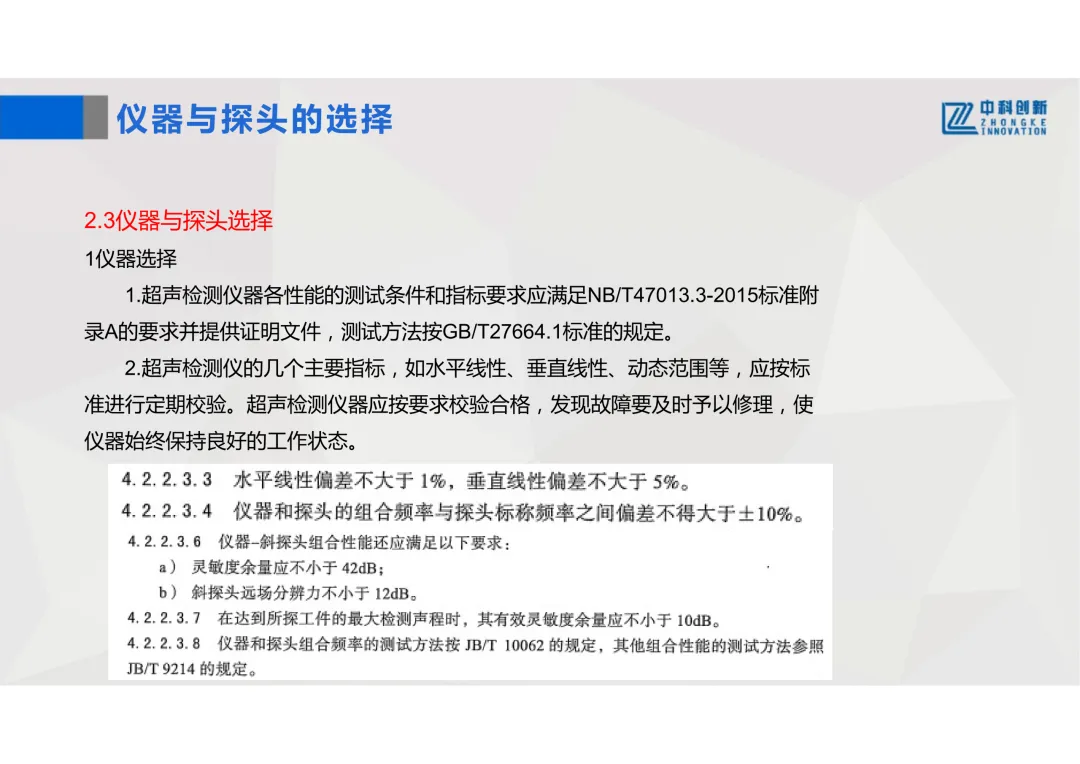 仪器与探头的选择

中科创新
ZHONGKE
INNOVATION

2.3仪器与探头选择

1仪器选择

1.超声检测仪器各性能的测试条件和指标要求应满足NB/T47013.3-2015标准附录A的要求并提供证明文件，测试方法按GB/T27664.1标准的规定。

2.超声检测仪的几个主要指标，如水平线性、垂直线性、动态范围等，应按标准进行定期校验。超声检测仪器应按要求校验合格，发现故障要及时予以修理，使仪器始终保持良好的工作状态。

4.2.2.3.3 水平线性偏差不大于1%，垂直线性偏差不大于5%。

4.2.2.3.4 仪器和探头的组合频率与探头标称频率之间偏差不得大于±10%。

4.2.2.3.6 仪器-斜探头组合性能还应满足以下要求：

a） 灵敏度余量应不小于42dB；

b） 斜探头远场分辨力不小于12dB。

4.2.2.3.7 在达到所探工件的最大检测声程时，其有效灵敏度余量应不小于10dB。

4.2.2.3.8 仪器和探头组合频率的测试方法按JB/T 10062的规定，其他组合性能的测试方法参照JB/T 9214的规定。